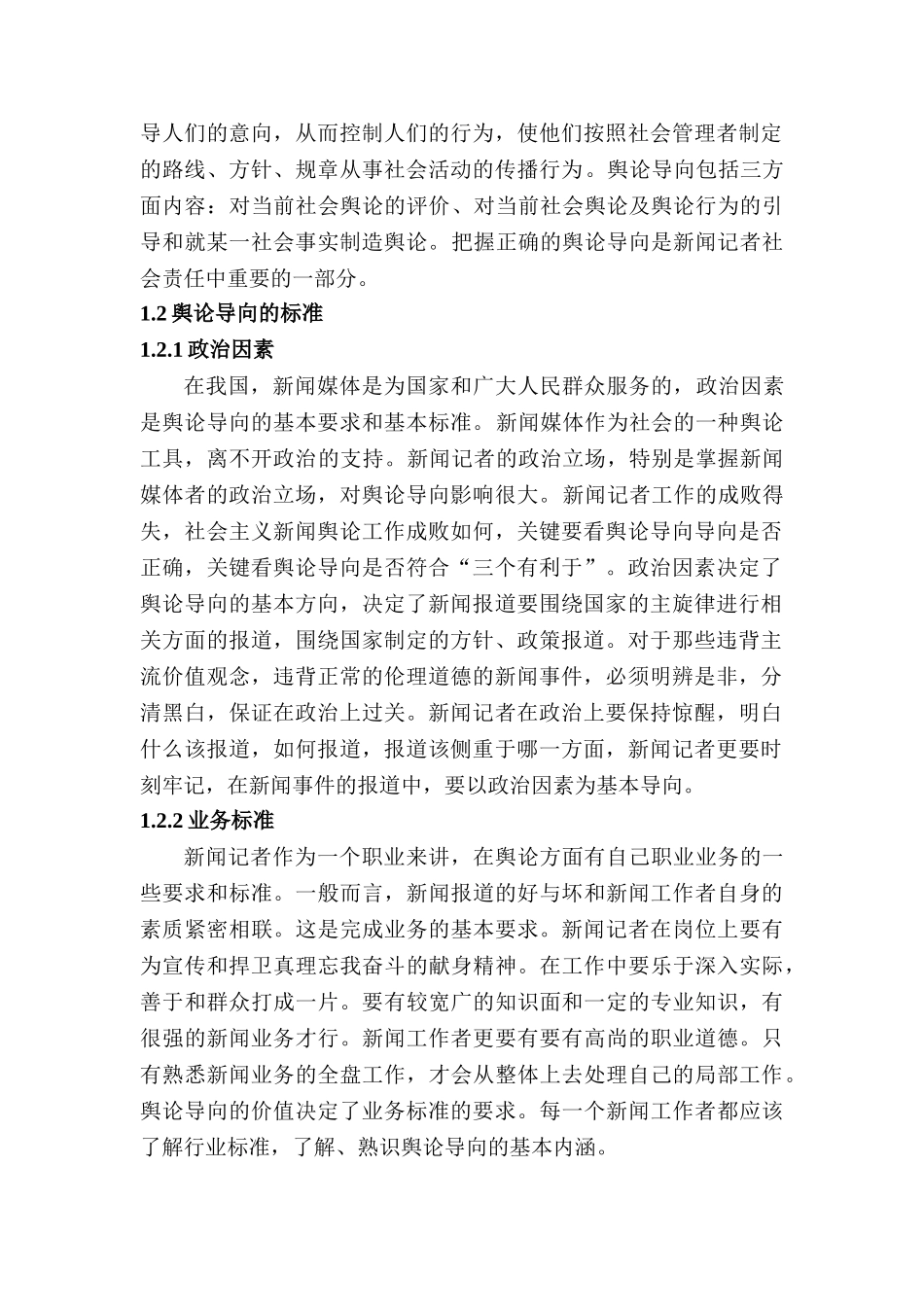 导人们的意向，从而控制人们的行为，使他们按照社会管理者制定的路线、方针、规章从事社会活动的传播行为。舆论导向包括三方面内容：对当前社会舆论的评价、对当前社会舆论及舆论行为的引导和就某一社会事实制造舆论。把握正确的舆论导向是新闻记者社会责任中重要的一部分。

1.2 舆论导向的标准

1.2.1 政治因素

在我国，新闻媒体是为国家和广大人民群众服务的，政治因素是舆论导向的基本要求和基本标准。新闻媒体作为社会的一种舆论工具，离不开政治的支持。新闻记者的政治立场，特别是掌握新闻媒体者的政治立场，对舆论导向影响很大。新闻记者工作的成败得失，社会主义新闻舆论工作成败如何，关键要看舆论导向导向是否正确，关键看舆论导向是否符合“三个有利于”。政治因素决定了舆论导向的基本方向，决定了新闻报道要围绕国家的主旋律进行相关方面的报道，围绕国家制定的方针、政策报道。对于那些违背主流价值观念，违背正常的伦理道德的新闻事件，必须明辨是非，分清黑白，保证在政治上过关。新闻记者在政治上要保持惊醒，明白什么该报道，如何报道，报道该侧重于哪一方面，新闻记者更要时刻牢记，在新闻事件的报道中，要以政治因素为基本导向。

1.2.2 业务标准

新闻记者作为一个职业来讲，在舆论方面有自己职业业务的一些要求和标准。一般而言，新闻报道的好与坏和新闻工作者自身的素质紧密相联。这是完成业务的基本要求。新闻记者在岗位上要有为宣传和捍卫真理忘我奋斗的献身精神。在工作中要乐于深入实际，善于和群众打成一片。要有较宽广的知识面和一定的专业知识，有很强的新闻业务才行。新闻工作者更要有要有高尚的职业道德。只有熟悉新闻业务的全盘工作，才会从整体上去处理自己的局部工作。舆论导向的价值决定了业务标准的要求。每一个新闻工作者都应该了解行业标准，了解、熟识舆论导向的基本内涵。